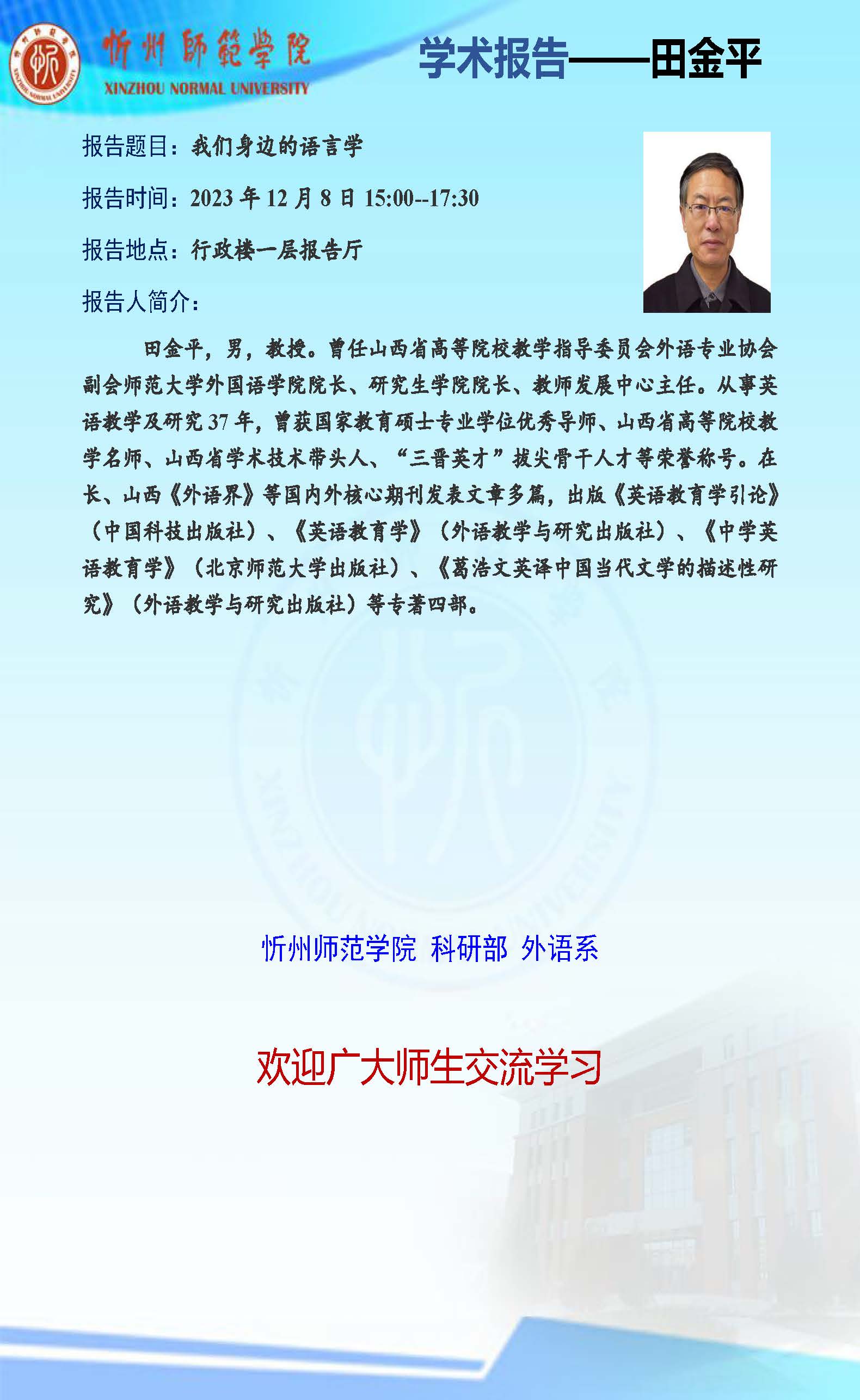 忻州師範學院
XINZHOU NORMAL UNIVERSITY

学术报告——田金平

报告题目：我们身边的语言学

报告时间：2023 年 12 月 8 日 15:00--17:30

报告地点：行政楼一层报告厅

报告人简介：

田金平，男，教授。曾任山西省高等院校教学指导委员会外语专业协会副会师范大学外国语学院院长、研究生学院院长、教师发展中心主任。从事英语教学及研究 37 年，曾获国家教育硕士专业学位优秀导师、山西省高等院校教学名师、山西省学术技术带头人、“三晋英才”拔尖骨干人才等荣誉称号。在长、山西《外语界》等国内外核心期刊发表文章多篇，出版《英语教育学引论》（中国科技出版社）、《英语教育学》（外语教学与研究出版社）、《中学英语教育学》（北京师范大学出版社）、《葛浩文英译中国当代文学的描述性研究》（外语教学与研究出版社）等专著四部。

忻州师范学院 科研部 外语系

欢迎广大师生交流学习